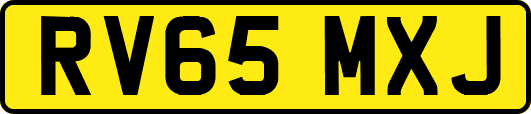 RV65 MXJ